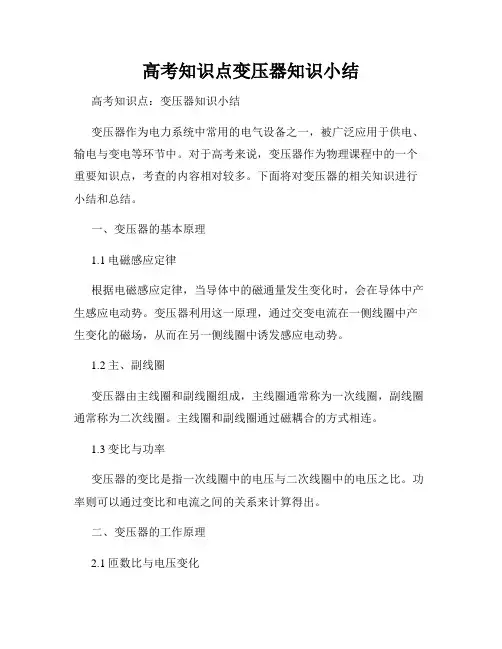 高考知识点变压器知识小结

高考知识点：变压器知识小结

变压器作为电力系统中常用的电气设备之一，被广泛应用于供电、输电与变电等环节中。对于高考来说，变压器作为物理课程中的一个重要知识点，考查的内容相对较多。下面将对变压器的相关知识进行小结和总结。

一、变压器的基本原理

1.1 电磁感应定律

根据电磁感应定律，当导体中的磁通量发生变化时，会在导体中产生感应电动势。变压器利用这一原理，通过交变电流在一侧线圈中产生变化的磁场，从而在另一侧线圈中诱发感应电动势。

1.2 主、副线圈

变压器由主线圈和副线圈组成，主线圈通常称为一次线圈，副线圈通常称为二次线圈。主线圈和副线圈通过磁耦合的方式相连。

1.3 变比与功率

变压器的变比是指一次线圈中的电压与二次线圈中的电压之比。功率则可以通过变比和电流之间的关系来计算得出。

二、变压器的工作原理

2.1 匝数比与电压变化